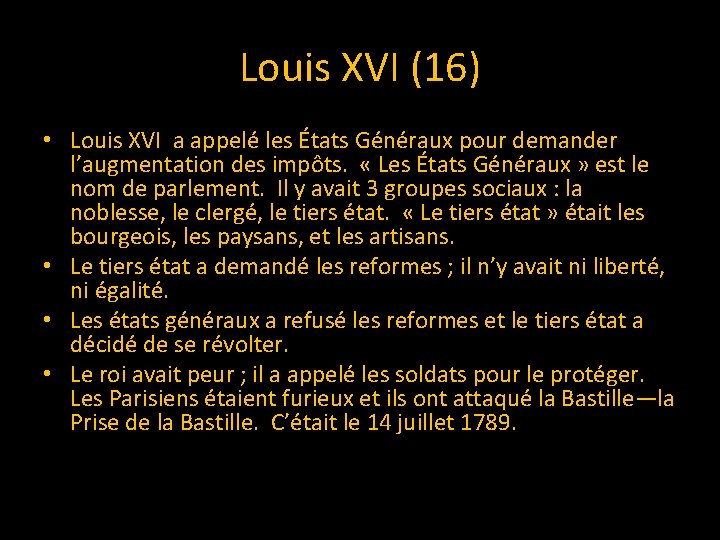 Louis XVI (16)

• Louis XVI a appelé les États Généraux pour demander l'augmentation des impôts. « Les États Généraux » est le nom de parlement. Il y avait 3 groupes sociaux : la noblesse, le clergé, le tiers état. « Le tiers état » était les bourgeois, les paysans, et les artisans.
• Le tiers état a demandé les reformes ; il n'y avait ni liberté, ni égalité.
• Les états généraux a refusé les reformes et le tiers état a décidé de se révolter.
• Le roi avait peur ; il a appelé les soldats pour le protéger. Les Parisiens étaient furieux et ils ont attaqué la Bastille—la Prise de la Bastille. C'était le 14 juillet 1789.